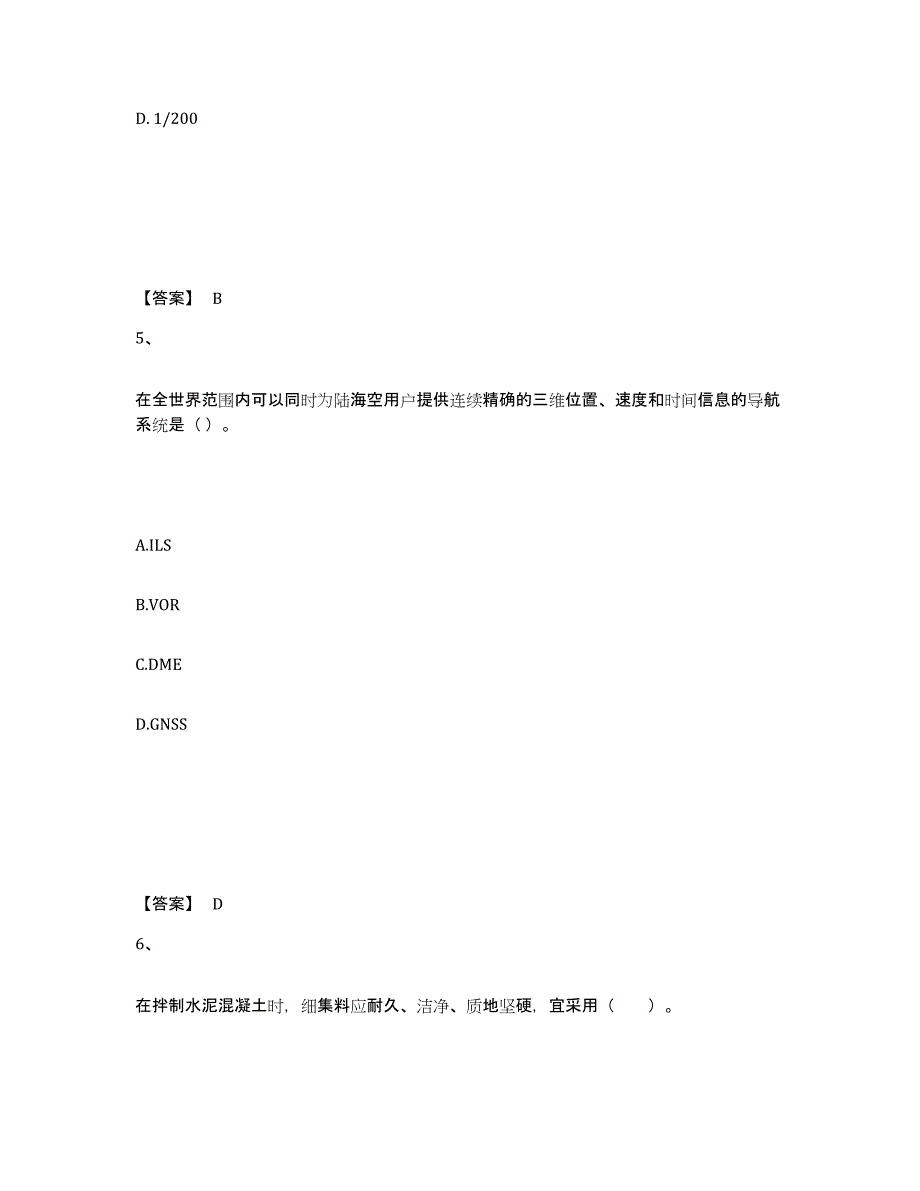 D. 1/200

【答案】 B

5、

在全世界范围内可以同时为陆海空用户提供连续精确的三维位置、速度和时间信息的导航系统是（ ）。

A.ILS

B.VOR

C.DME

D.GNSS

【答案】 D

6、

在拌制水泥混凝土时，细集料应耐久、洁净、质地坚硬，宜采用（　　）。